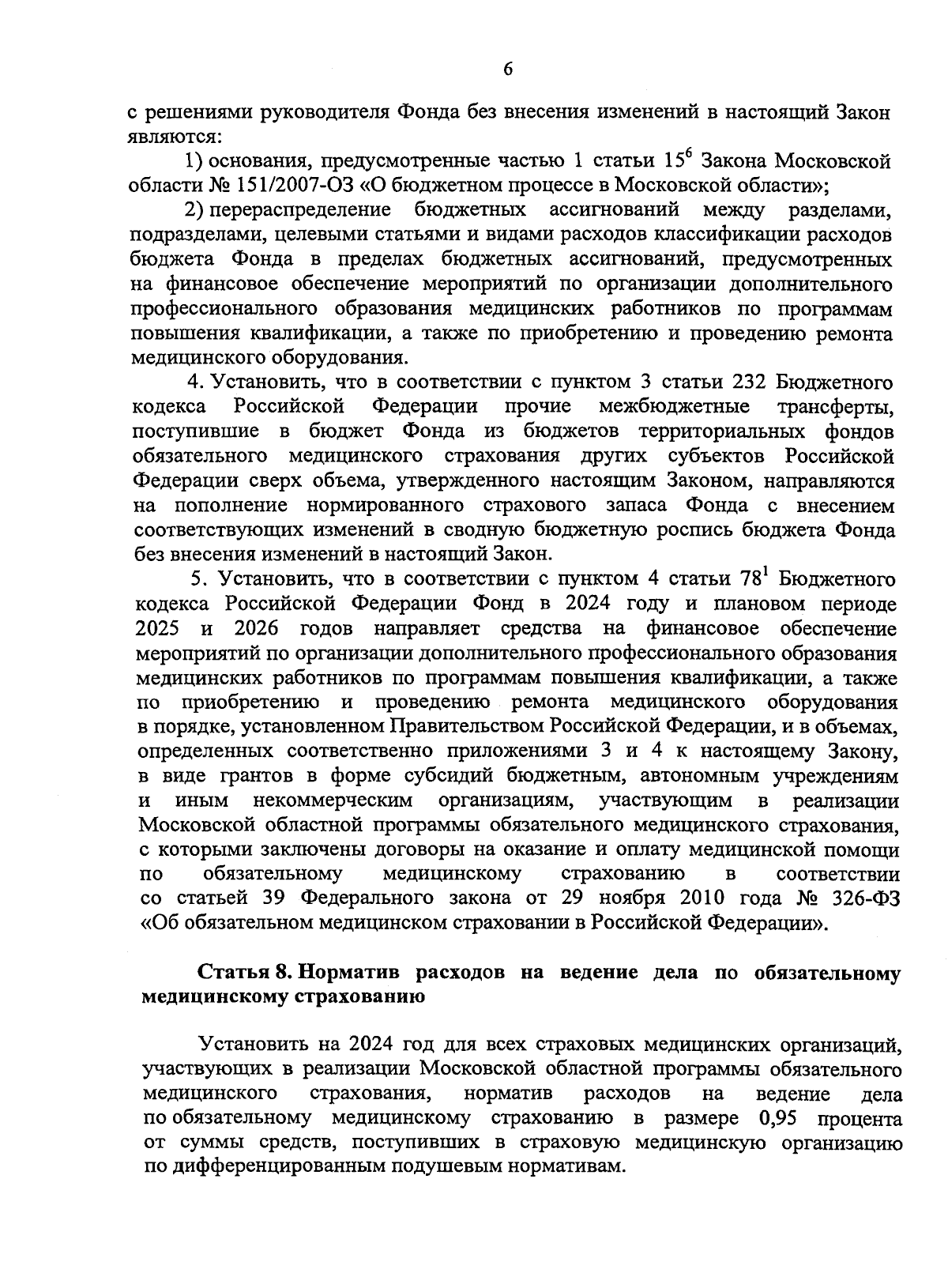 6

с решениями руководителя Фонда без внесения изменений в настоящий Закон являются:

1) основания, предусмотренные частью 1 статьи $15^6$ Закона Московской области № 151/2007-ОЗ «О бюджетном процессе в Московской области»;

2) перераспределение бюджетных ассигнований между разделами, подразделами, целевыми статьями и видами расходов классификации расходов бюджета Фонда в пределах бюджетных ассигнований, предусмотренных на финансовое обеспечение мероприятий по организации дополнительного профессионального образования медицинских работников по программам повышения квалификации, а также по приобретению и проведению ремонта медицинского оборудования.

4. Установить, что в соответствии с пунктом 3 статьи 232 Бюджетного кодекса Российской Федерации прочие межбюджетные трансферты, поступившие в бюджет Фонда из бюджетов территориальных фондов обязательного медицинского страхования других субъектов Российской Федерации сверх объема, утвержденного настоящим Законом, направляются на пополнение нормированного страхового запаса Фонда с внесением соответствующих изменений в сводную бюджетную роспись бюджета Фонда без внесения изменений в настоящий Закон.

5. Установить, что в соответствии с пунктом 4 статьи $78^1$ Бюджетного кодекса Российской Федерации Фонд в 2024 году и плановом периоде 2025 и 2026 годов направляет средства на финансовое обеспечение мероприятий по организации дополнительного профессионального образования медицинских работников по программам повышения квалификации, а также по приобретению и проведению ремонта медицинского оборудования в порядке, установленном Правительством Российской Федерации, и в объемах, определенных соответственно приложениями 3 и 4 к настоящему Закону, в виде грантов в форме субсидий бюджетным, автономным учреждениям и иным некоммерческим организациям, участвующим в реализации Московской областной программы обязательного медицинского страхования, с которыми заключены договоры на оказание и оплату медицинской помощи по обязательному медицинскому страхованию в соответствии со статьей 39 Федерального закона от 29 ноября 2010 года № 326-ФЗ «Об обязательном медицинском страховании в Российской Федерации».

Статья 8. Норматив расходов на ведение дела по обязательному медицинскому страхованию

Установить на 2024 год для всех страховых медицинских организаций, участвующих в реализации Московской областной программы обязательного медицинского страхования, норматив расходов на ведение дела по обязательному медицинскому страхованию в размере 0,95 процента от суммы средств, поступивших в страховую медицинскую организацию по дифференцированным подушевым нормативам.